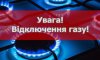 Увага!
Відключення газу!